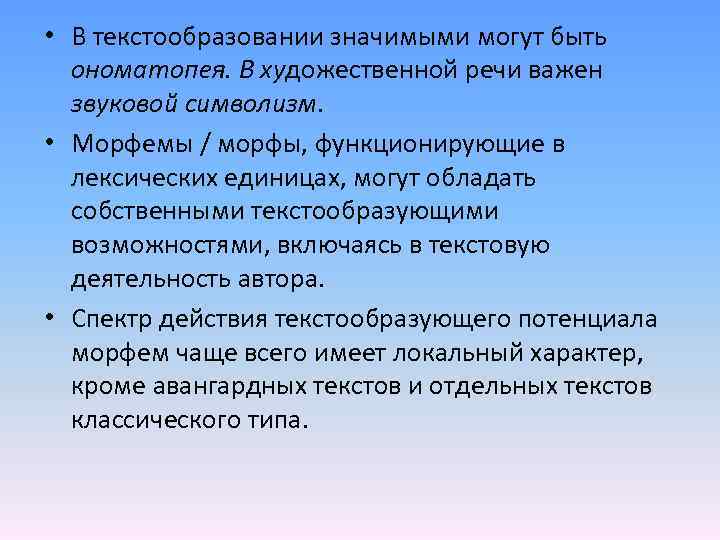 • В текстообразовании значимыми могут быть ономатопея. В художественной речи важен звуковой символизм.

• Морфемы / морфы, функционирующие в лексических единицах, могут обладать собственными текстообразующими возможностями, включаясь в текстовую деятельность автора.

• Спектр действия текстообразующего потенциала морфем чаще всего имеет локальный характер, кроме авангардных текстов и отдельных текстов классического типа.